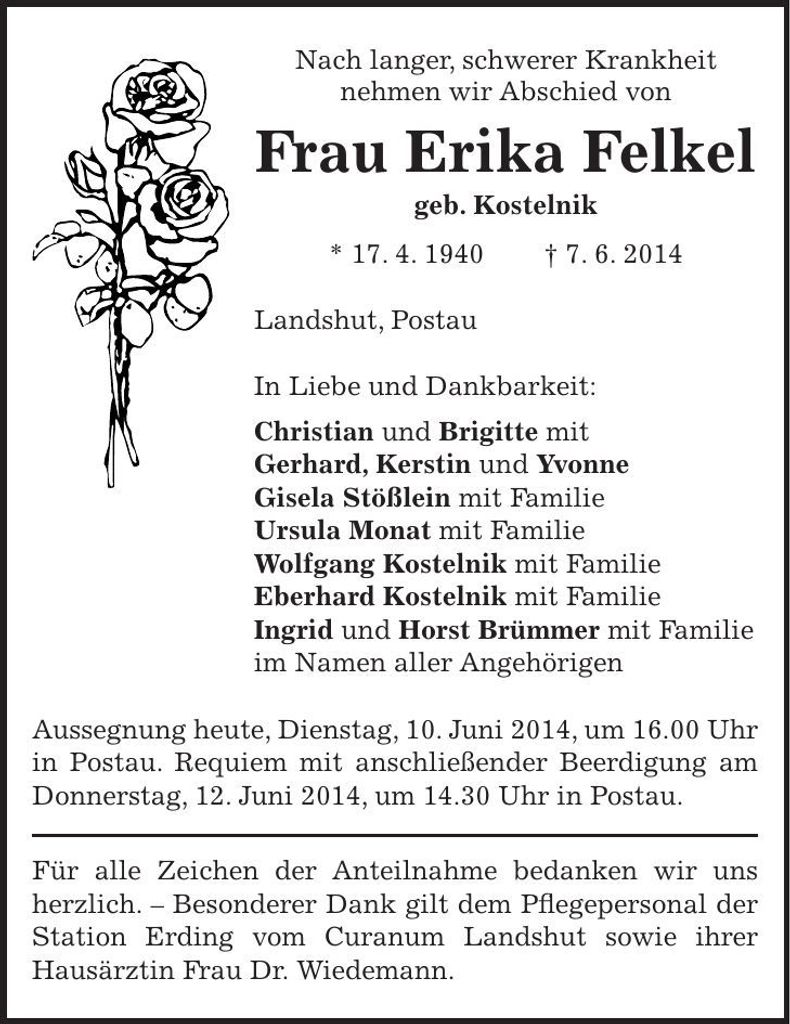 Nach langer, schwerer Krankheit
nehmen wir Abschied von

Frau Erika Felkel

geb. Kostelnik

* 17. 4. 1940    † 7. 6. 2014

Landshut, Postau

In Liebe und Dankbarkeit:

Christian und Brigitte mit
Gerhard, Kerstin und Yvonne
Gisela Stößlein mit Familie
Ursula Monat mit Familie
Wolfgang Kostelnik mit Familie
Eberhard Kostelnik mit Familie
Ingrid und Horst Brümmer mit Familie
im Namen aller Angehörigen

Aussegnung heute, Dienstag, 10. Juni 2014, um 16.00 Uhr in Postau. Requiem mit anschließender Beerdigung am Donnerstag, 12. Juni 2014, um 14.30 Uhr in Postau.

Für alle Zeichen der Anteilnahme bedanken wir uns herzlich. – Besonderer Dank gilt dem Pflegepersonal der Station Erding vom Curanum Landshut sowie ihrer Hausärztin Frau Dr. Wiedemann.